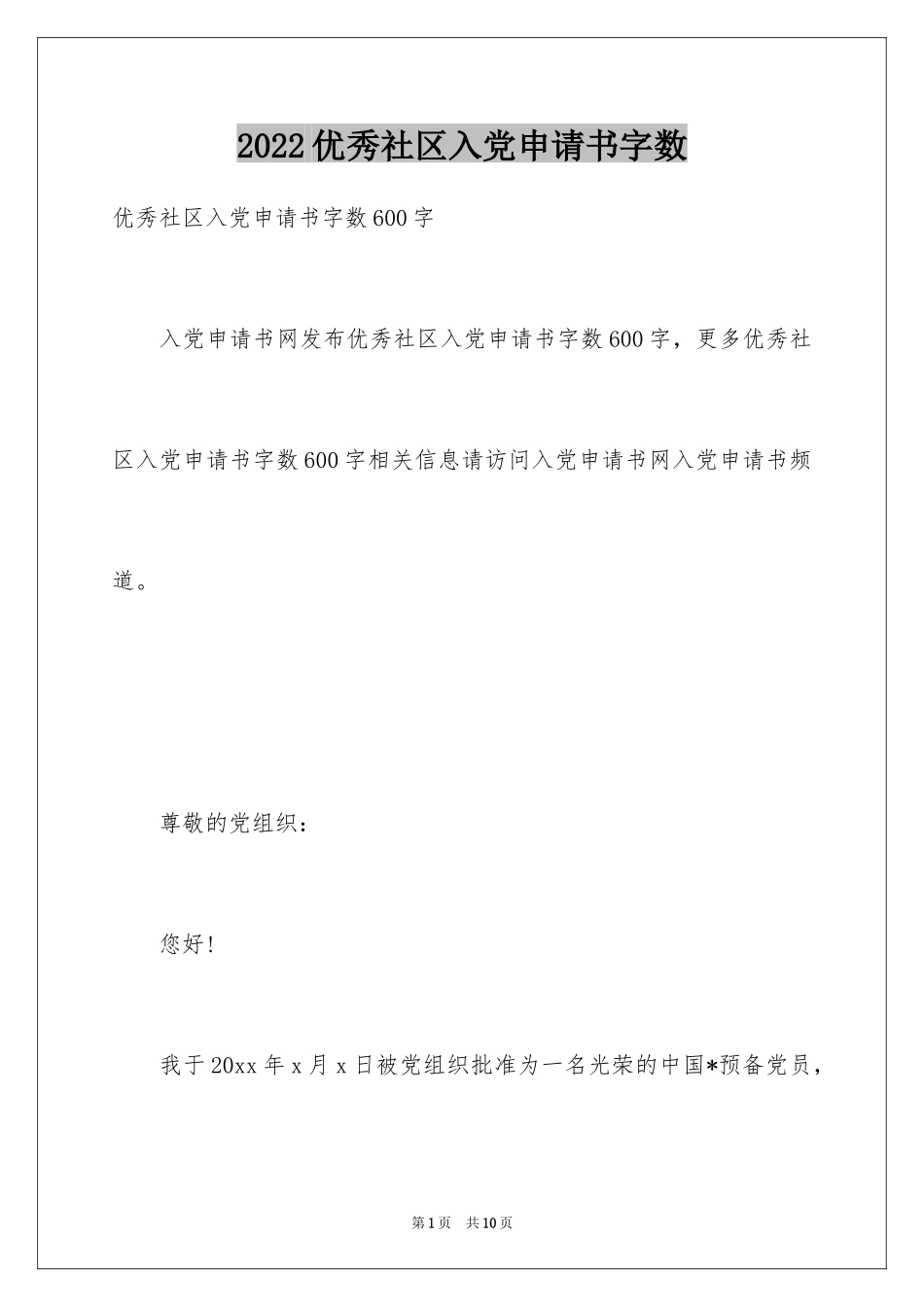 2022优秀社区入党申请书字数

优秀社区入党申请书字数600字

入党申请书网发布优秀社区入党申请书字数600字，更多优秀社区入党申请书字数600字相关信息请访问入党申请书网入党申请书频道。

尊敬的党组织：

您好！

我于20xx年x月x日被党组织批准为一名光荣的中国*预备党员，

第1页 共10页